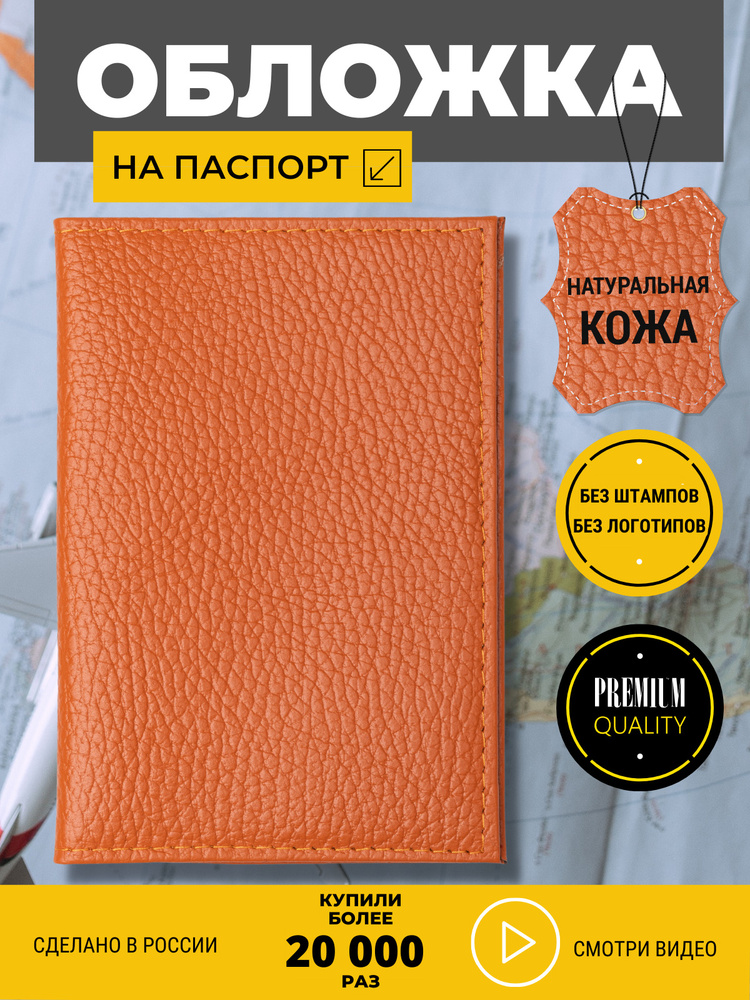 ОБЛОЖКА

НА ПАСПОРТ

НАТУРАЛЬНАЯ
КОЖА

БЕЗ ШТАМПОВ
БЕЗ ЛОГОТИПОВ

PREMIUM
QUALITY

СДЕЛАНО В РОССИИ

КУПИЛИ
БОЛЕЕ
20 000
РАЗ

СМОТРИ ВИДЕО